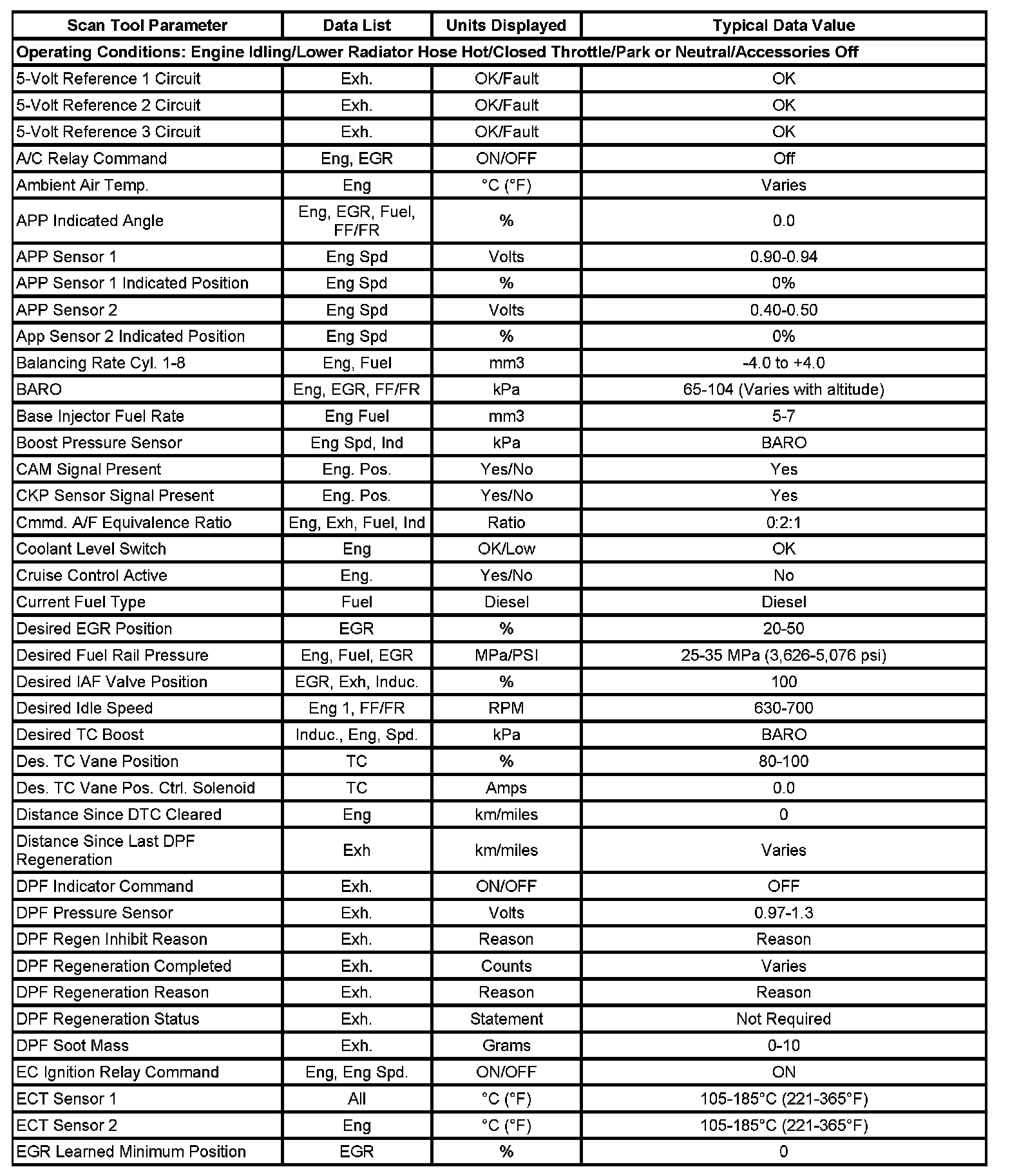 | Scan Tool Parameter | Data List | Units Displayed | Typical Data Value |
|---|---|---|---|
| Operating Conditions: Engine Idling/Lower Radiator Hose Hot/Closed Throttle/Park or Neutral/Accessories Off | | | |
| 5-Volt Reference 1 Circuit | Exh. | OK/Fault | OK |
| 5-Volt Reference 2 Circuit | Exh. | OK/Fault | OK |
| 5-Volt Reference 3 Circuit | Exh. | OK/Fault | OK |
| A/C Relay Command | Eng, EGR | ON/OFF | Off |
| Ambient Air Temp. | Eng | °C (°F) | Varies |
| APP Indicated Angle | Eng, EGR, Fuel, FF/FR | % | 0.0 |
| APP Sensor 1 | Eng Spd | Volts | 0.90-0.94 |
| APP Sensor 1 Indicated Position | Eng Spd | % | 0% |
| APP Sensor 2 | Eng Spd | Volts | 0.40-0.50 |
| App Sensor 2 Indicated Position | Eng Spd | % | 0% |
| Balancing Rate Cyl. 1-8 | Eng, Fuel | mm3 | -4.0 to +4.0 |
| BARO | Eng, EGR, FF/FR | kPa | 65-104 (Varies with altitude) |
| Base Injector Fuel Rate | Eng Fuel | mm3 | 5-7 |
| Boost Pressure Sensor | Eng Spd, Ind | kPa | BARO |
| CAM Signal Present | Eng. Pos. | Yes/No | Yes |
| CKP Sensor Signal Present | Eng. Pos. | Yes/No | Yes |
| Cmmd. A/F Equivalence Ratio | Eng, Exh, Fuel, Ind | Ratio | 0:2:1 |
| Coolant Level Switch | Eng | OK/Low | OK |
| Cruise Control Active | Eng. | Yes/No | No |
| Current Fuel Type | Fuel | Diesel | Diesel |
| Desired EGR Position | EGR | % | 20-50 |
| Desired Fuel Rail Pressure | Eng, Fuel, EGR | MPa/PSI | 25-35 MPa (3,626-5,076 psi) |
| Desired IAF Valve Position | EGR, Exh, Induc. | % | 100 |
| Desired Idle Speed | Eng 1, FF/FR | RPM | 630-700 |
| Desired TC Boost | Induc., Eng, Spd. | kPa | BARO |
| Des. TC Vane Position | TC | % | 80-100 |
| Des. TC Vane Pos. Ctrl. Solenoid | TC | Amps | 0.0 |
| Distance Since DTC Cleared | Eng | km/miles | 0 |
| Distance Since Last DPF Regeneration | Exh | km/miles | Varies |
| DPF Indicator Command | Exh. | ON/OFF | OFF |
| DPF Pressure Sensor | Exh. | Volts | 0.97-1.3 |
| DPF Regen Inhibit Reason | Exh. | Reason | Reason |
| DPF Regeneration Completed | Exh. | Counts | Varies |
| DPF Regeneration Reason | Exh. | Reason | Reason |
| DPF Regeneration Status | Exh. | Statement | Not Required |
| DPF Soot Mass | Exh. | Grams | 0-10 |
| EC Ignition Relay Command | Eng, Eng Spd. | ON/OFF | ON |
| ECT Sensor 1 | All | °C (°F) | 105-185°C (221-365°F) |
| ECT Sensor 2 | Eng | °C (°F) | 105-185°C (221-365°F) |
| EGR Learned Minimum Position | EGR | % | 0 |